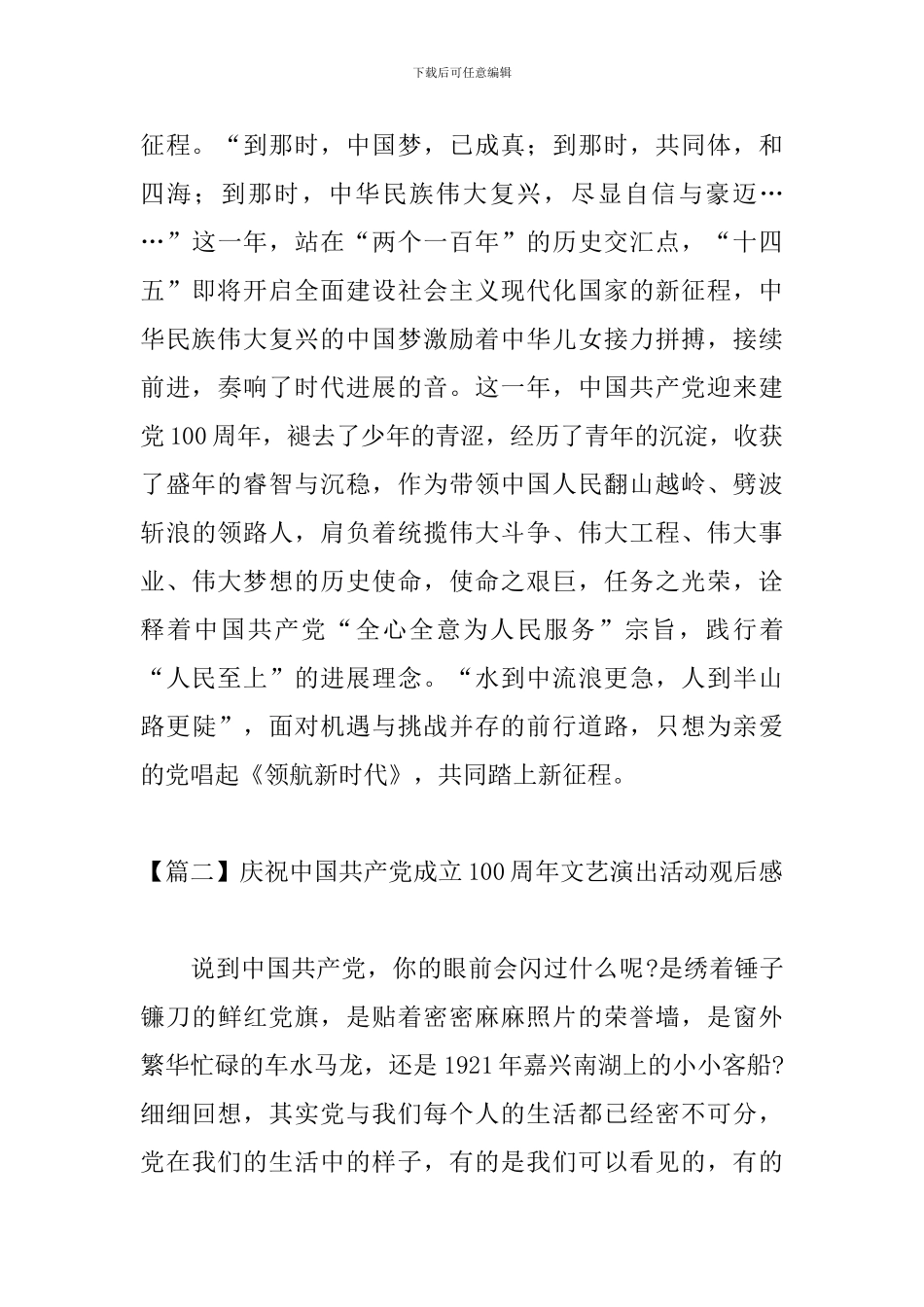 下载后可任意编辑

征程。“到那时，中国梦，已成真；到那时，共同体，和四海；到那时，中华民族伟大复兴，尽显自信与豪迈……”这一年，站在“两个一百年”的历史交汇点，“十四五”即将开启全面建设社会主义现代化国家的新征程，中华民族伟大复兴的中国梦激励着中华儿女接力拼搏，接续前进，奏响了时代进展的音。这一年，中国共产党迎来建党100周年，褪去了少年的青涩，经历了青年的沉淀，收获了盛年的睿智与沉稳，作为带领中国人民翻山越岭、劈波斩浪的领路人，肩负着统揽伟大斗争、伟大工程、伟大事业、伟大梦想的历史使命，使命之艰巨，任务之光荣，诠释着中国共产党“全心全意为人民服务”宗旨，践行着“人民至上”的进展理念。“水到中流浪更急，人到半山路更陡”，面对机遇与挑战并存的前行道路，只想为亲爱的党唱起《领航新时代》，共同踏上新征程。

【篇二】庆祝中国共产党成立100周年文艺演出活动观后感

说到中国共产党，你的眼前会闪过什么呢?是绣着锤子镰刀的鲜红党旗，是贴着密密麻麻照片的荣誉墙，是窗外繁华忙碌的车水马龙，还是1921年嘉兴南湖上的小小客船?细细回想，其实党与我们每个人的生活都已经密不可分，党在我们的生活中的样子，有的是我们可以看见的，有的